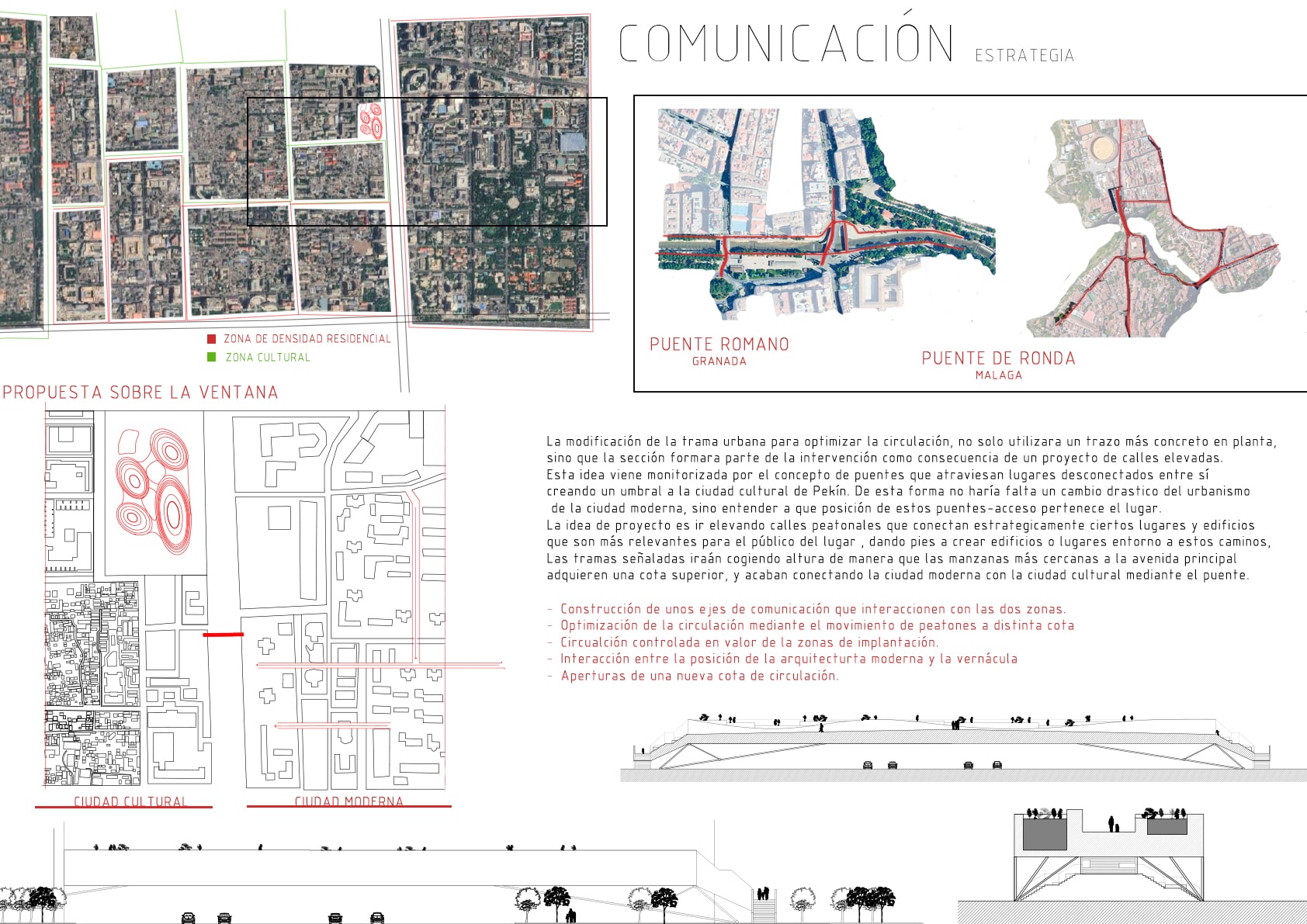 COMUNICACIÓN ESTRATEGIA

ZONA DE DENSIDAD RESIDENCIAL
ZONA CULTURAL

PUENTE ROMANO
GRANADA

PUENTE DE RONDA
MALAGA

PROPUESTA SOBRE LA VENTANA

La modificación de la trama urbana para optimizar la circulación, no solo utilizara un trazo más concreto en planta, sino que la sección formara parte de la intervención como consecuencia de un proyecto de calles elevadas.
Esta idea viene monitorizada por el concepto de puentes que atraviesan lugares desconectados entre sí creando un umbral a la ciudad cultural de Pekín. De esta forma no haría falta un cambio drastico del urbanismo de la ciudad moderna, sino entender a que posición de estos puentes-acceso pertenece el lugar.
La idea de proyecto es ir elevando calles peatonales que conectan estrategicamente ciertos lugares y edificios que son más relevantes para el público del lugar , dando pies a crear edificios o lugares entorno a estos caminos,
Las tramas señaladas iraán cogiendo altura de manera que las manzanas más cercanas a la avenida principal adquieren una cota superior, y acaban conectando la ciudad moderna con la ciudad cultural mediante el puente.

- Construcción de unos ejes de comunicación que interaccionen con las dos zonas.
- Optimización de la circulación mediante el movimiento de peatones a distinta cota
- Circualción controlada en valor de la zonas de implantación.
- Interacción entre la posición de la arquitecturta moderna y la vernácula
- Aperturas de una nueva cota de circulación.

CIUDAD CULTURAL
CIUDAD MODERNA